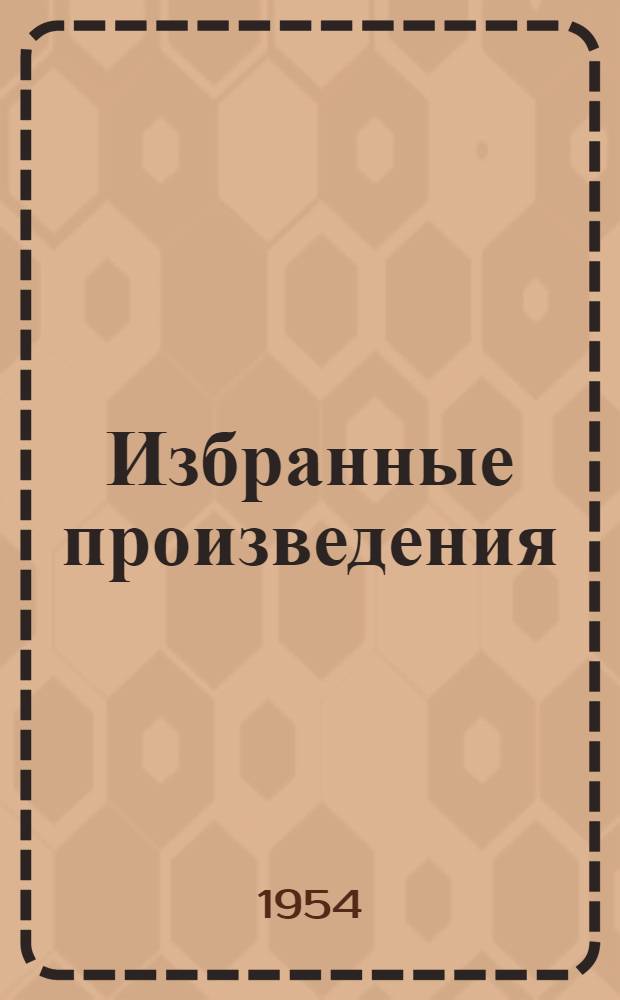 Избранные произведения

1954